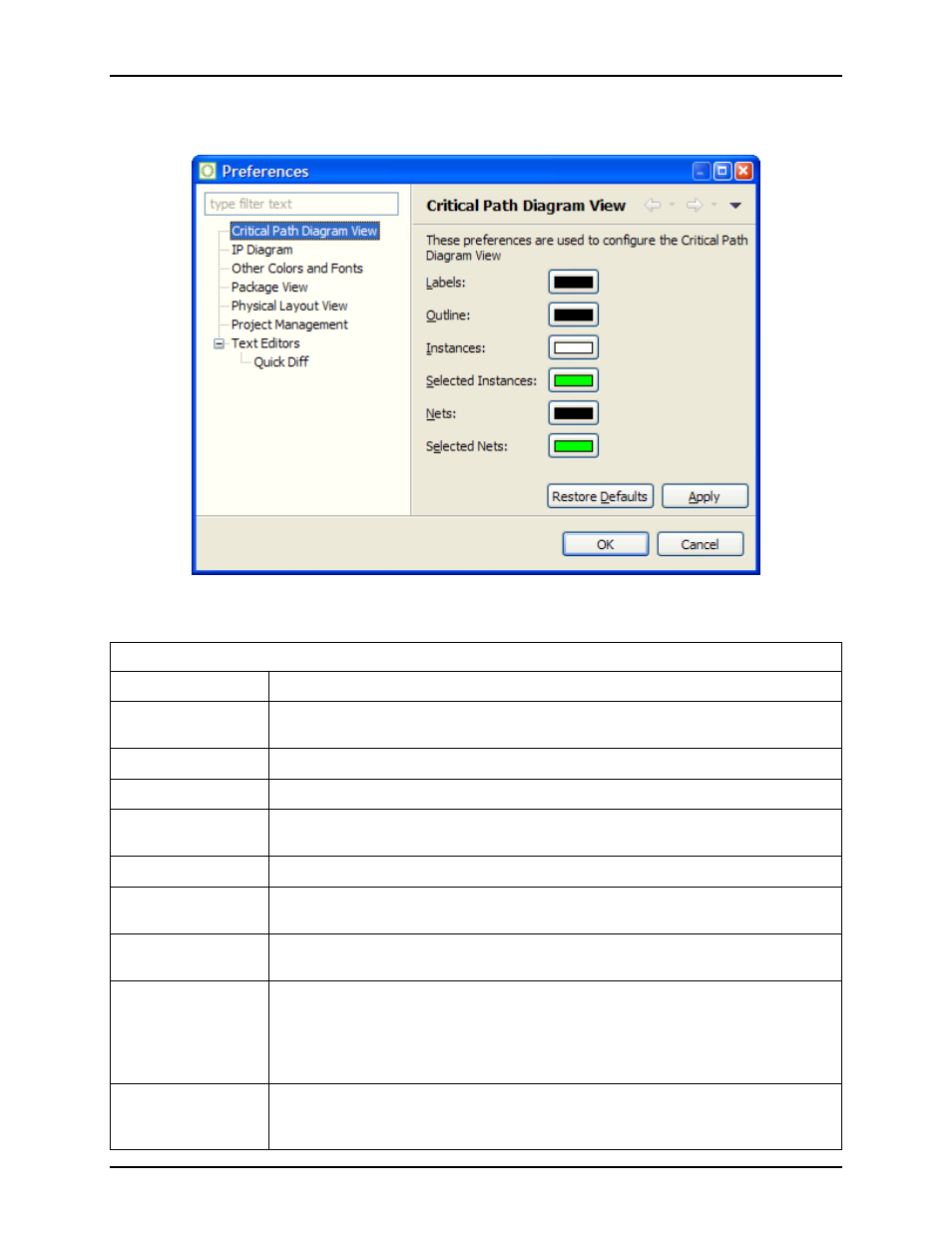 Preferences

type filter text

Critical Path Diagram View
IP Diagram
Other Colors and Fonts
Package View
Physical Layout View
Project Management
Text Editors
Quick Diff

Critical Path Diagram View

These preferences are used to configure the Critical Path Diagram View

Labels:

Outline:

Instances:

Selected Instances:

Nets:

Selected Nets:

Restore Defaults

Apply

OK

Cancel